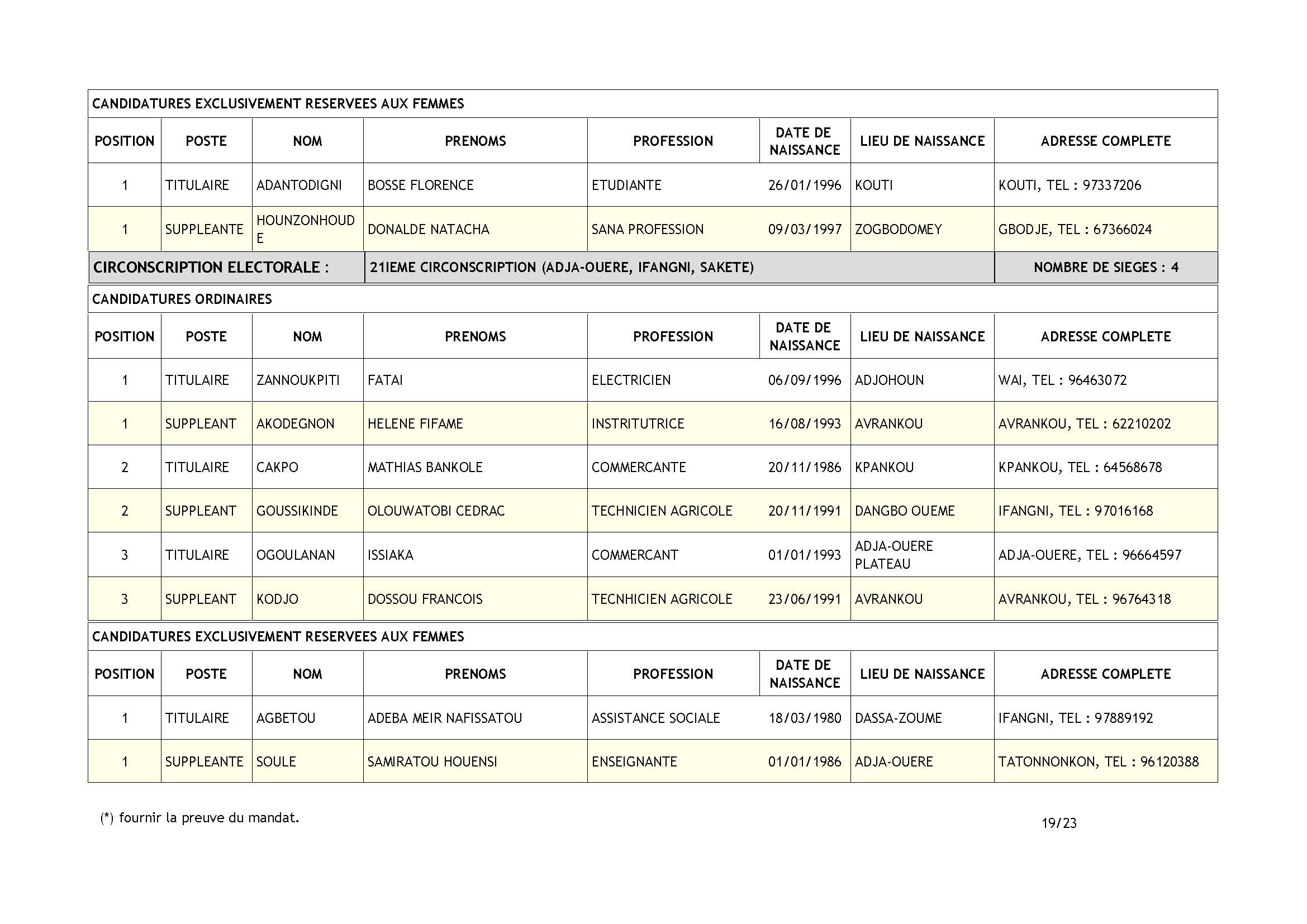 CANDIDATURES EXCLUSIVEMENT RESERVEES AUX FEMMES

| POSITION | POSTE | NOM | PRENOMS | PROFESSION | DATE DE NAISSANCE | LIEU DE NAISSANCE | ADRESSE COMPLETE |
|---|---|---|---|---|---|---|---|
| 1 | TITULAIRE | ADANTODIGNI | BOSSE FLORENCE | ETUDIANTE | 26/01/1996 | KOUTI | KOUTI, TEL : 97337206 |
| 1 | SUPPLEANTE | HOUNZONHOUDE | DONALDE NATACHA | SANA PROFESSION | 09/03/1997 | ZOGBODOMEY | GBODJE, TEL : 67366024 |

CIRCONSCRIPTION ELECTORALE : 21IEME CIRCONSCRIPTION (ADJA-OUERE, IFANGNI, SAKETE) NOMBRE DE SIEGES : 4

CANDIDATURES ORDINAIRES

| POSITION | POSTE | NOM | PRENOMS | PROFESSION | DATE DE NAISSANCE | LIEU DE NAISSANCE | ADRESSE COMPLETE |
|---|---|---|---|---|---|---|---|
| 1 | TITULAIRE | ZANNOUKPITI | FATAI | ELECTRICIEN | 06/09/1996 | ADJOHOUN | WAI, TEL : 96463072 |
| 1 | SUPPLEANT | AKODEGNON | HELENE FIFAME | INSTRITUTRICE | 16/08/1993 | AVRANKOU | AVRANKOU, TEL : 62210202 |
| 2 | TITULAIRE | CAKPO | MATHIAS BANKOLE | COMMERCANTE | 20/11/1986 | KPANKOU | KPANKOU, TEL : 64568678 |
| 2 | SUPPLEANT | GOUSSIKINDE | OLOUWATOBI CEDRAC | TECHNICIEN AGRICOLE | 20/11/1991 | DANGBO OUEME | IFANGNI, TEL : 97016168 |
| 3 | TITULAIRE | OGOULANAN | ISSIAKA | COMMERCANT | 01/01/1993 | ADJA-OUERE PLATEAU | ADJA-OUERE, TEL : 96664597 |
| 3 | SUPPLEANT | KODJO | DOSSOU FRANCOIS | TECNHICIEN AGRICOLE | 23/06/1991 | AVRANKOU | AVRANKOU, TEL : 96764318 |

CANDIDATURES EXCLUSIVEMENT RESERVEES AUX FEMMES

| POSITION | POSTE | NOM | PRENOMS | PROFESSION | DATE DE NAISSANCE | LIEU DE NAISSANCE | ADRESSE COMPLETE |
|---|---|---|---|---|---|---|---|
| 1 | TITULAIRE | AGBETOU | ADEBA MEIR NAFISSATOU | ASSISTANCE SOCIALE | 18/03/1980 | DASSA-ZOUME | IFANGNI, TEL : 97889192 |
| 1 | SUPPLEANTE | SOULE | SAMIRATOU HOUENSI | ENSEIGNANTE | 01/01/1986 | ADJA-OUERE | TATONNONKON, TEL : 96120388 |

(*) fournir la preuve du mandat.

19/23